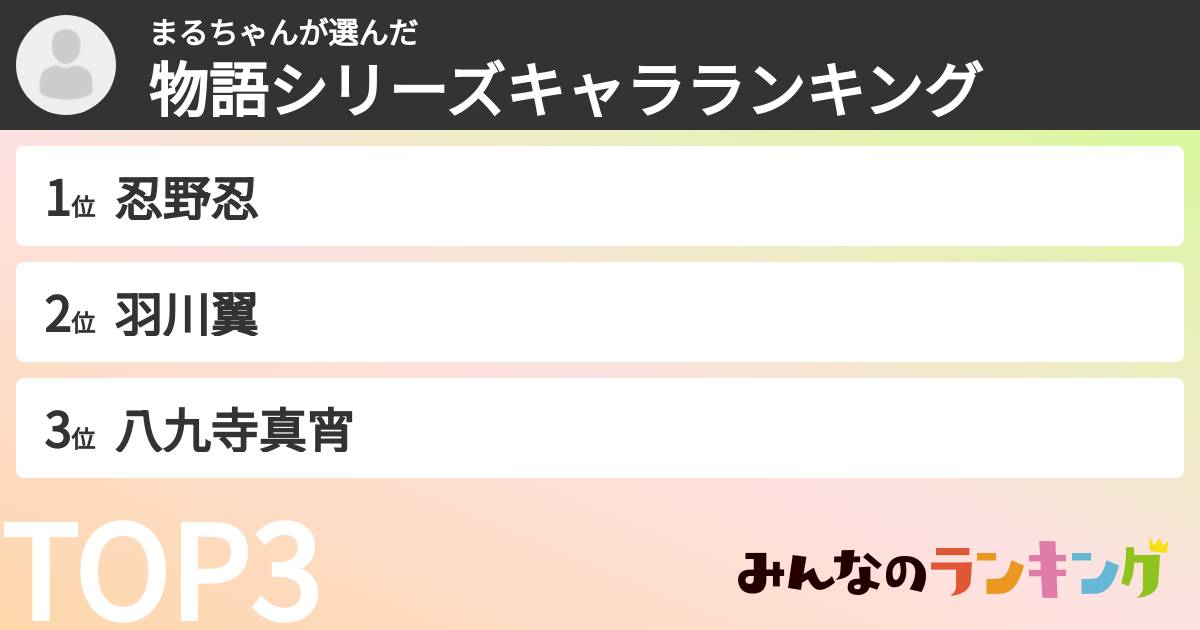 まるちゃんが選んだ
物語シリーズキャラランキング

1位 忍野忍

2位 羽川翼

3位 八九寺真宵

TOP3

みんなのランキング